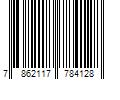 7 862117 784128